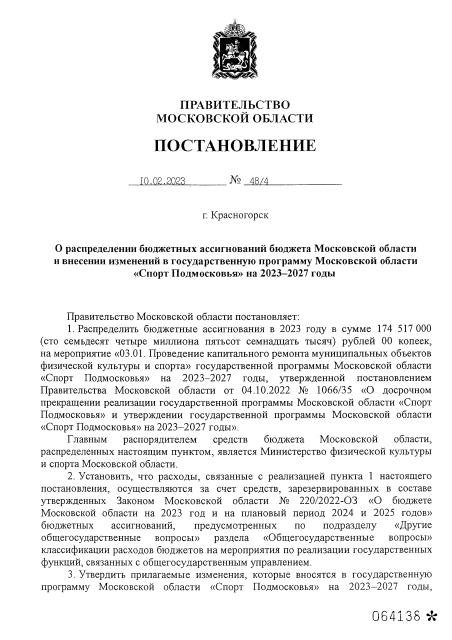 ПРАВИТЕЛЬСТВО
МОСКОВСКОЙ ОБЛАСТИ

ПОСТАНОВЛЕНИЕ

10.02.2023 № 48/4

г. Красногорск

О распределении бюджетных ассигнований бюджета Московской области и внесении изменений в государственную программу Московской области «Спорт Подмосковья» на 2023–2027 годы

Правительство Московской области постановляет:

1. Распределить бюджетные ассигнования в 2023 году в сумме 174 517 000 (сто семьдесят четыре миллиона пятьсот семнадцать тысяч) рублей 00 копеек, на мероприятие «03.01. Проведение капитального ремонта муниципальных объектов физической культуры и спорта» государственной программы Московской области «Спорт Подмосковья» на 2023–2027 годы, утвержденной постановлением Правительства Московской области от 04.10.2022 № 1066/35 «О досрочном прекращении реализации государственной программы Московской области «Спорт Подмосковья» и утверждении государственной программы Московской области «Спорт Подмосковья» на 2023–2027 годы».

Главным распорядителем средств бюджета Московской области, распределенных настоящим пунктом, является Министерство физической культуры и спорта Московской области.

2. Установить, что расходы, связанные с реализацией пункта 1 настоящего постановления, осуществляются за счет средств, зарезервированных в составе утвержденных Законом Московской области № 220/2022-ОЗ «О бюджете Московской области на 2023 год и на плановый период 2024 и 2025 годов» бюджетных ассигнований, предусмотренных по подразделу «Другие общегосударственные вопросы» раздела «Общегосударственные вопросы» классификации расходов бюджетов на мероприятия по реализации государственных функций, связанных с общегосударственным управлением.

3. Утвердить прилагаемые изменения, которые вносятся в государственную программу Московской области «Спорт Подмосковья» на 2023–2027 годы,

064138 *